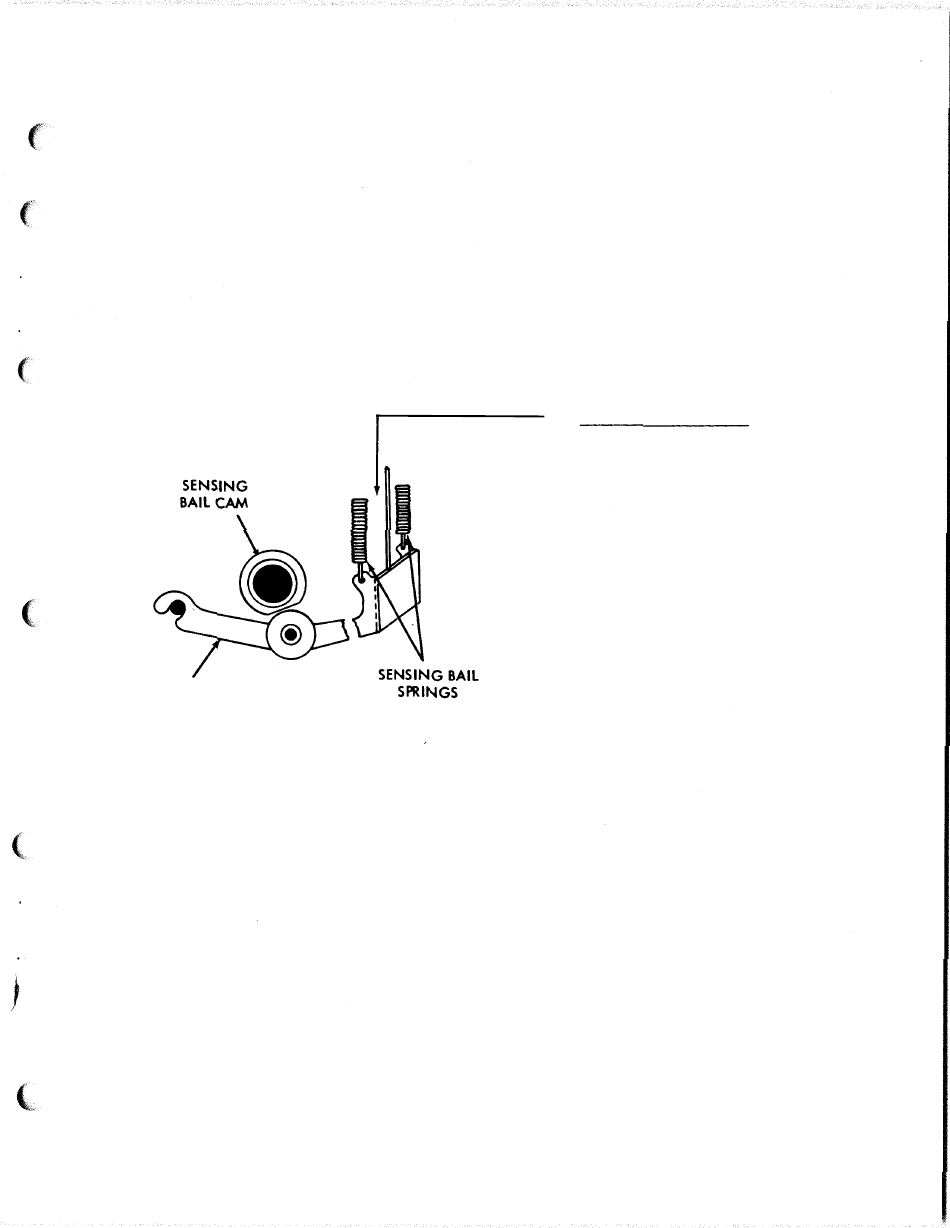 SENSING BAIL CAM

SENSING BAIL SPRINGS